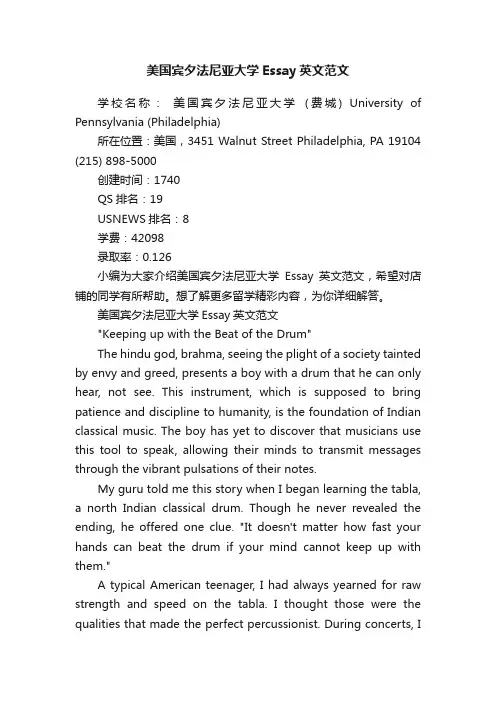 美国宾夕法尼亚大学 Essay 英文范文

学校名称： 美国宾夕法尼亚大学 （费城）University of Pennsylvania (Philadelphia)

所在位置：美国，3451 Walnut Street Philadelphia, PA 19104 (215) 898-5000

创建时间：1740

QS 排名：19

USNEWS 排名：8

学费：42098

录取率：0.126

小编为大家介绍美国宾夕法尼亚大学 Essay 英文范文，希望对店铺的同学有所帮助。想了解更多留学精彩内容，为你详细解答。

美国宾夕法尼亚大学 Essay 英文范文

"Keeping up with the Beat of the Drum"

The hindu god, brahma, seeing the plight of a society tainted by envy and greed, presents a boy with a drum that he can only hear, not see. This instrument, which is supposed to bring patience and discipline to humanity, is the foundation of Indian classical music. The boy has yet to discover that musicians use this tool to speak, allowing their minds to transmit messages through the vibrant pulsations of their notes.

My guru told me this story when I began learning the tabla, a north Indian classical drum. Though he never revealed the ending, he offered one clue. "It doesn't matter how fast your hands can beat the drum if your mind cannot keep up with them."

A typical American teenager, I had always yearned for raw strength and speed on the tabla. I thought those were the qualities that made the perfect percussionist. During concerts, I